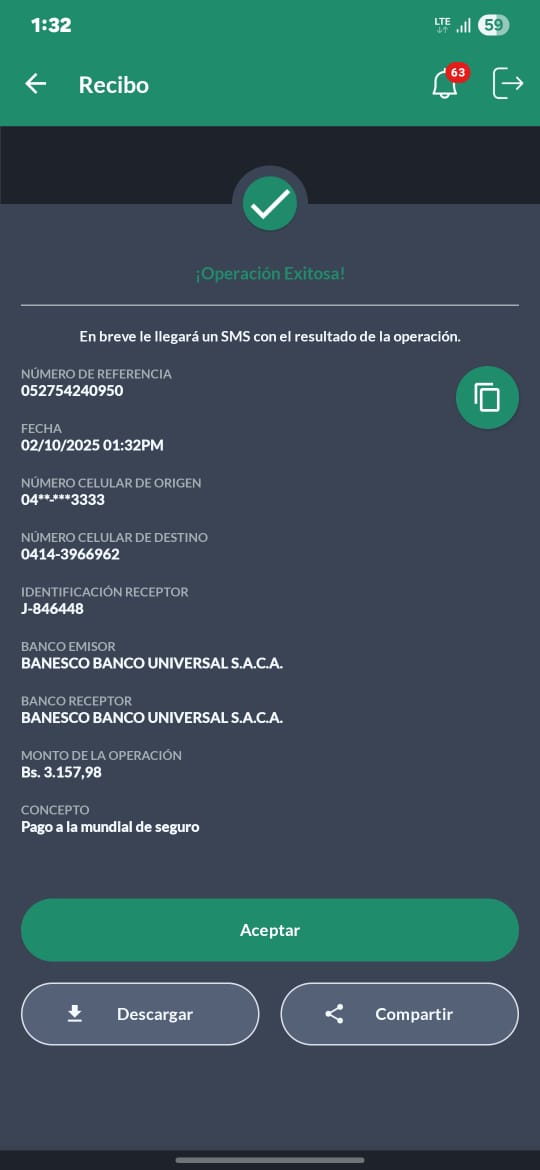 1:32
LTE 59

Recibo 63

¡Operación Exitosa!

En breve le llegará un SMS con el resultado de la operación.

NÚMERO DE REFERENCIA
052754240950

FECHA
02/10/2025 01:32PM

NÚMERO CELULAR DE ORIGEN
04**-***3333

NÚMERO CELULAR DE DESTINO
0414-3966962

IDENTIFICACIÓN RECEPTOR
J-846448

BANCO EMISOR
BANESCO BANCO UNIVERSAL S.A.C.A.

BANCO RECEPTOR
BANESCO BANCO UNIVERSAL S.A.C.A.

MONTO DE LA OPERACIÓN
Bs. 3.157,98

CONCEPTO
Pago a la mundial de seguro

Aceptar

Descargar

Compartir